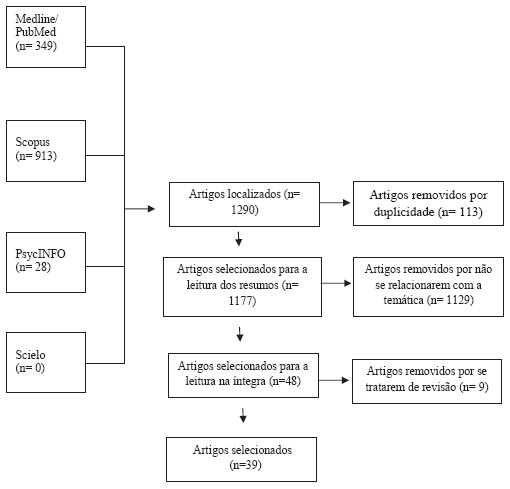 Medline/ PubMed (n= 349)

Scopus (n= 913)

PsycINFO (n= 28)

Scielo (n= 0)

Artigos localizados (n= 1290)

Artigos removidos por duplicidade (n= 113)

Artigos selecionados para a leitura dos resumos (n= 1177)

Artigos removidos por não se relacionarem com a temática (n= 1129)

Artigos selecionados para a leitura na íntegra (n=48)

Artigos removidos por se tratarem de revisão (n= 9)

Artigos selecionados (n=39)